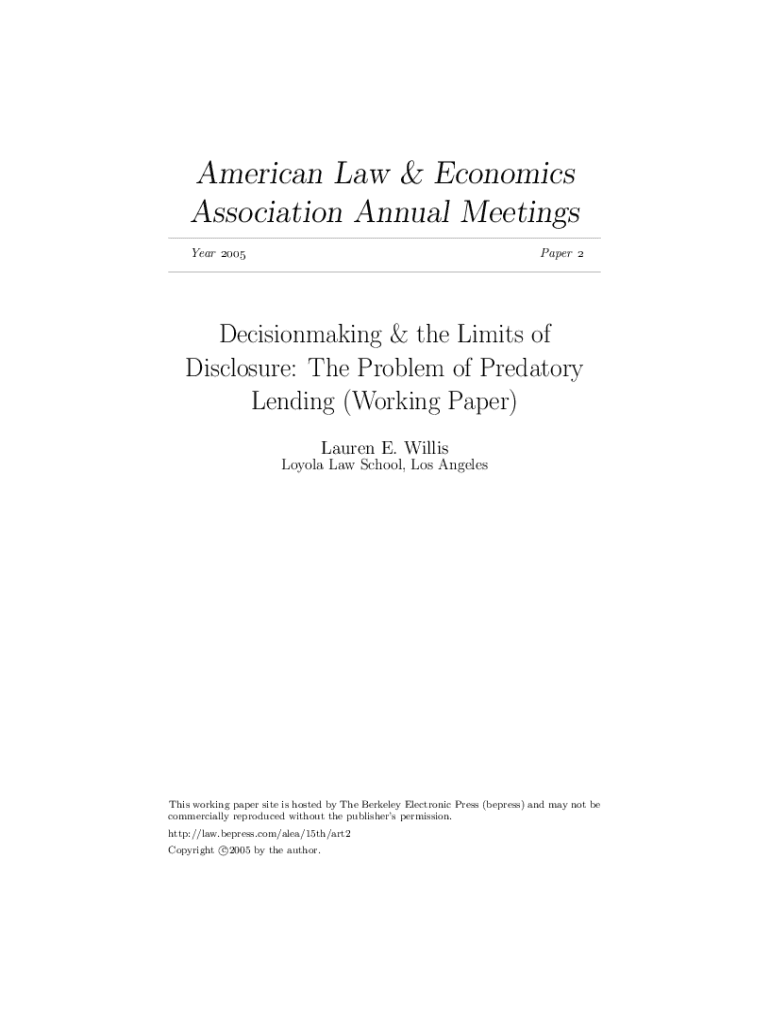 American Law & Economics Association Annual Meetings

Year 2005

Paper 2

Decisionmaking & the Limits of Disclosure: The Problem of Predatory Lending (Working Paper)

Lauren E. Willis
Loyola Law School, Los Angeles

This working paper site is hosted by The Berkeley Electronic Press (bepress) and may not be commercially reproduced without the publisher's permission.

http://law.bepress.com/alea/15th/art2

Copyright ©2005 by the author.